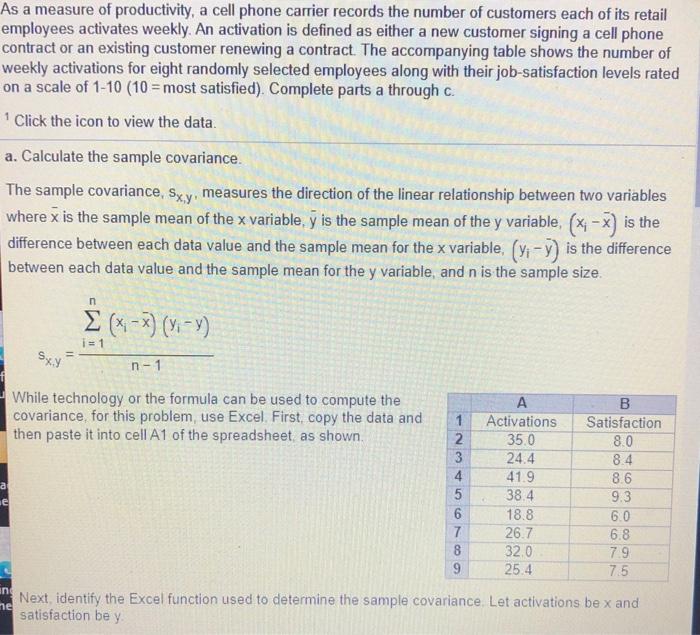 As a measure of productivity, a cell phone carrier records the number of customers each of its retail employees activates weekly. An activation is defined as either a new customer signing a cell phone contract or an existing customer renewing a contract. The accompanying table shows the number of weekly activations for eight randomly selected employees along with their job-satisfaction levels rated on a scale of 1-10 (10 = most satisfied). Complete parts a through c.

$^1$ Click the icon to view the data.

a. Calculate the sample covariance.

The sample covariance, $s_{x,y}$, measures the direction of the linear relationship between two variables where $\bar{x}$ is the sample mean of the x variable, $\bar{y}$ is the sample mean of the y variable, $(x_i - \bar{x})$ is the difference between each data value and the sample mean for the x variable, $(y_i - \bar{y})$ is the difference between each data value and the sample mean for the y variable, and n is the sample size.

$s_{x,y} = \frac{\sum_{i=1}^{n} (x_i - \bar{x})(y_i - \bar{y})}{n-1}$

While technology or the formula can be used to compute the covariance, for this problem, use Excel. First, copy the data and then paste it into cell A1 of the spreadsheet, as shown.

| | A | B |
|---|---|---|
| 1 | Activations | Satisfaction |
| 2 | 35.0 | 8.0 |
| 3 | 24.4 | 8.4 |
| 4 | 41.9 | 8.6 |
| 5 | 38.4 | 9.3 |
| 6 | 18.8 | 6.0 |
| 7 | 26.7 | 6.8 |
| 8 | 32.0 | 7.9 |
| 9 | 25.4 | 7.5 |

Next, identify the Excel function used to determine the sample covariance. Let activations be x and satisfaction be y.